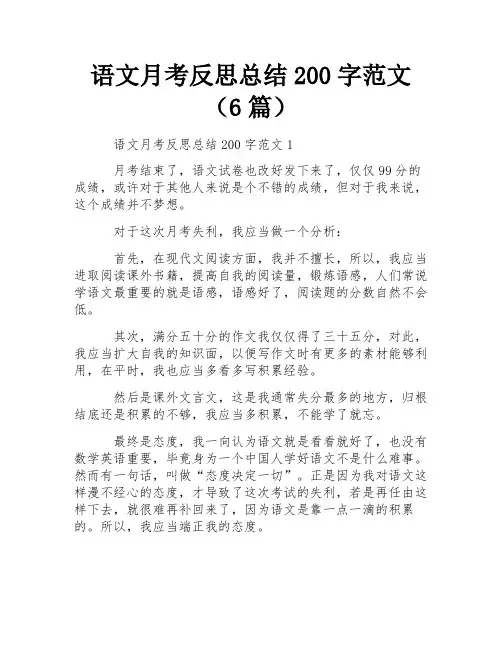 语文月考反思总结 200 字范文（6 篇）

语文月考反思总结 200 字范文 1

月考结束了，语文试卷也改好发下来了，仅仅 99 分的成绩，或许对于其他人来说是个不错的成绩，但对于我来说，这个成绩并不梦想。

对于这次月考失利，我应当做一个分析：

首先，在现代文阅读方面，我并不擅长，所以，我应当进取阅读课外书籍，提高自我的阅读量，锻炼语感，人们常说学语文最重要的就是语感，语感好了，阅读题的分数自然不会低。

其次，满分五十分的作文我仅仅得了三十五分，对此，我应当扩大自我的知识面，以便写作文时有更多的素材能够利用，在平时，我也应当多看多写积累经验。

然后是课外文言文，这是我通常失分最多的地方，归根结底还是积累的不够，我应当多积累，不能学了就忘。

最终是态度，我一向认为语文就是看看就好了，也没有数学英语重要，毕竟身为一个中国人学好语文不是什么难事。然而有一句话，叫做“态度决定一切”。正是因为我对语文这样漫不经心的态度，才导致了这次考试的失利，若是再任由这样下去，就很难再补回来了，因为语文是靠一点一滴的积累的。所以，我应当端正我的态度。